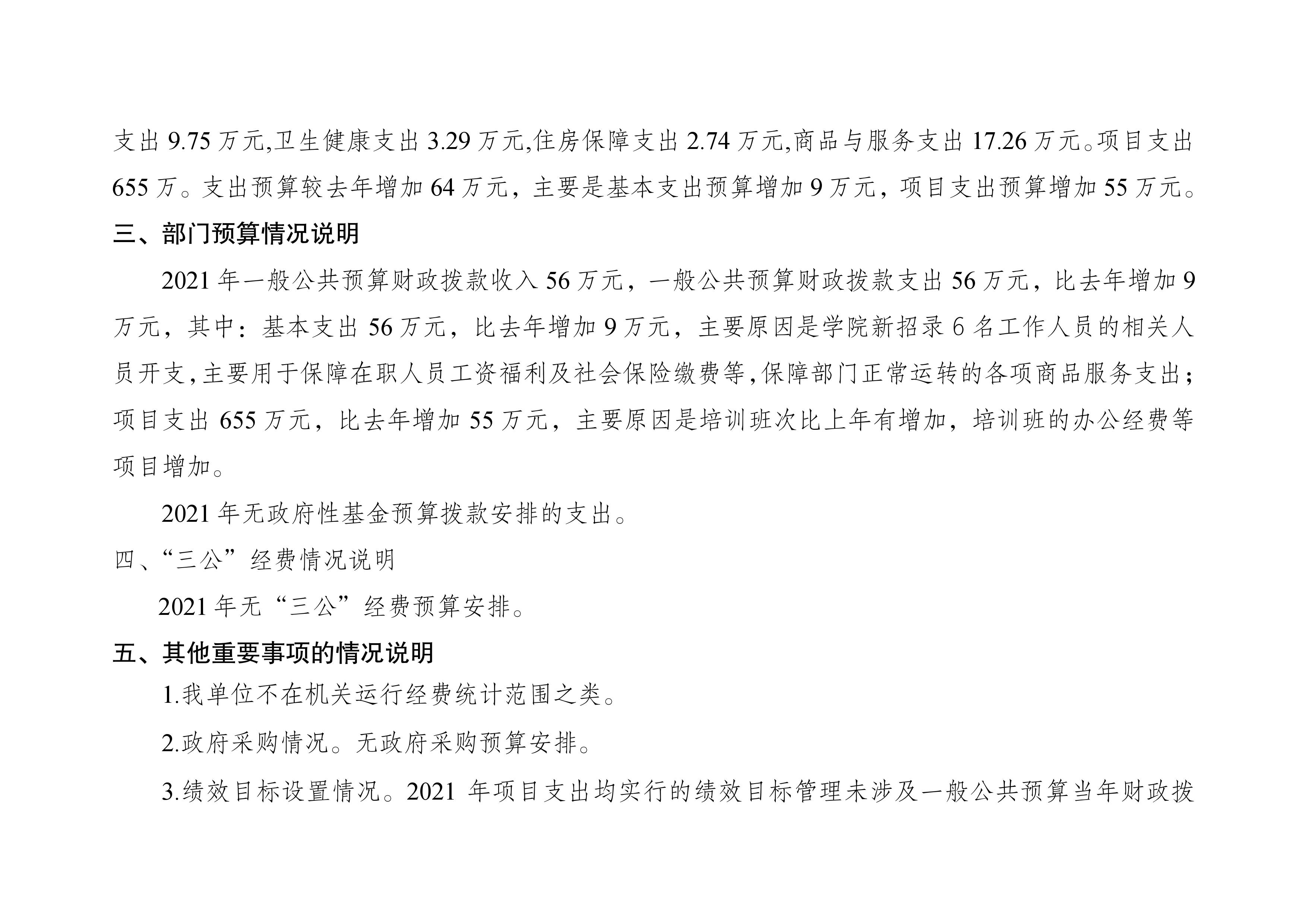 支出 9.75 万元,卫生健康支出 3.29 万元,住房保障支出 2.74 万元,商品与服务支出 17.26 万元。项目支出 655 万。支出预算较去年增加 64 万元，主要是基本支出预算增加 9 万元，项目支出预算增加 55 万元。

三、部门预算情况说明

2021 年一般公共预算财政拨款收入 56 万元，一般公共预算财政拨款支出 56 万元，比去年增加 9 万元，其中：基本支出 56 万元，比去年增加 9 万元，主要原因是学院新招录 6 名工作人员的相关人员开支,主要用于保障在职人员工资福利及社会保险缴费等,保障部门正常运转的各项商品服务支出；项目支出 655 万元，比去年增加 55 万元，主要原因是培训班次比上年有增加，培训班的办公经费等项目增加。

2021 年无政府性基金预算拨款安排的支出。

四、“三公”经费情况说明

2021 年无“三公”经费预算安排。

五、其他重要事项的情况说明

1.我单位不在机关运行经费统计范围之类。

2.政府采购情况。无政府采购预算安排。

3.绩效目标设置情况。2021 年项目支出均实行的绩效目标管理未涉及一般公共预算当年财政拨